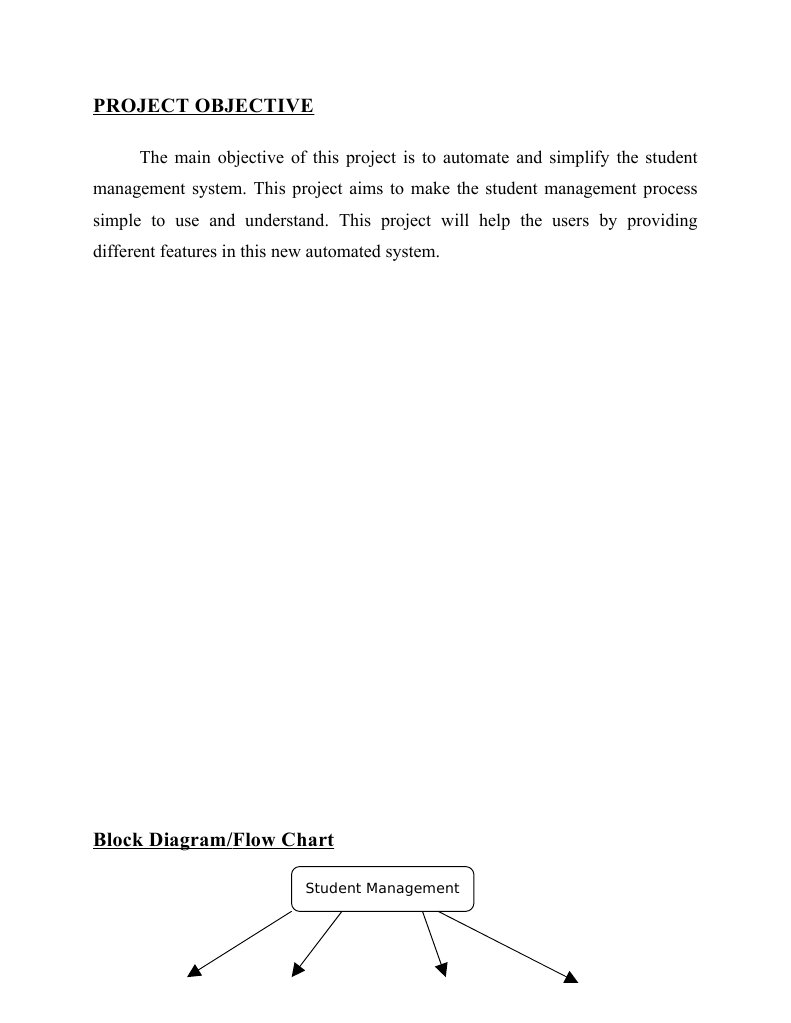 PROJECT OBJECTIVE

The main objective of this project is to automate and simplify the student management system. This project aims to make the student management process simple to use and understand. This project will help the users by providing different features in this new automated system.

Block Diagram/Flow Chart

Student Management